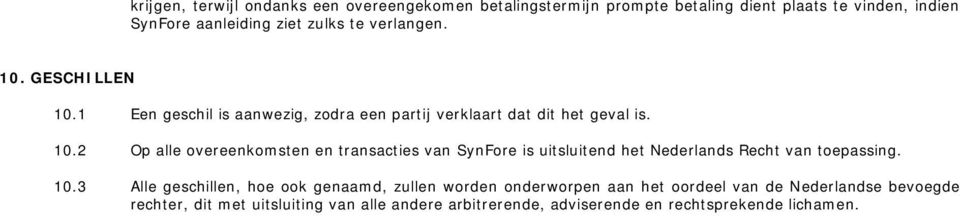 krijgen, terwijl ondanks een overeengekomen betalingstermijn prompte betaling dient plaats te vinden, indien SynFore aanleiding ziet zulks te verlangen.

10. GESCHILLEN

10.1 Een geschil is aanwezig, zodra een partij verklaart dat dit het geval is.

10.2 Op alle overeenkomsten en transacties van SynFore is uitsluitend het Nederlands Recht van toepassing.

10.3 Alle geschillen, hoe ook genaamd, zullen worden onderworpen aan het oordeel van de Nederlandse bevoegde rechter, dit met uitsluiting van alle andere arbitrerende, adviserende en rechtsprekende lichamen.